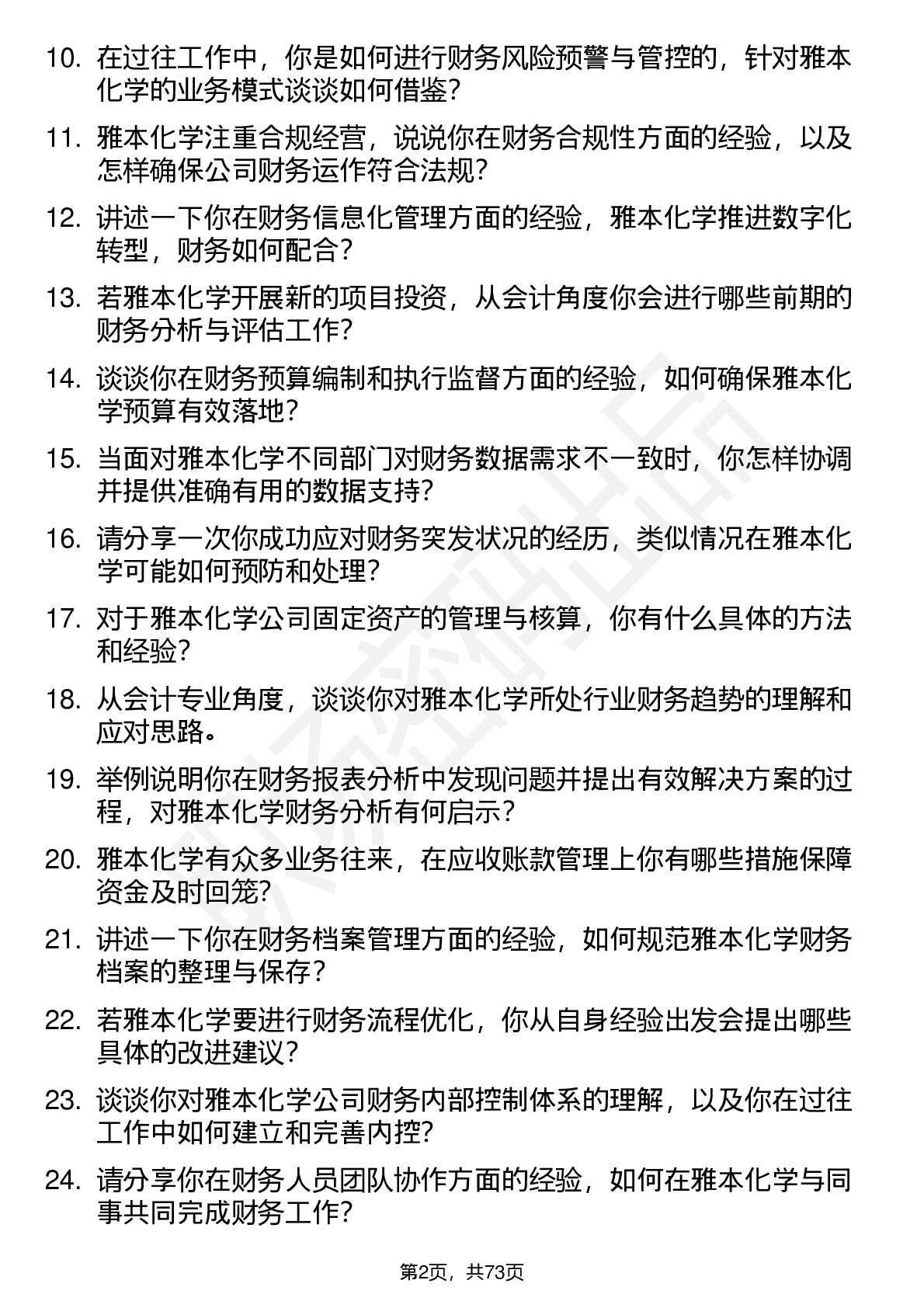 10. 在过往工作中，你是如何进行财务风险预警与管控的，针对雅本化学的业务模式谈谈如何借鉴？

11. 雅本化学注重合规经营，说说你在财务合规性方面的经验，以及怎样确保公司财务运作符合法规？

12. 讲述一下你在财务信息化管理方面的经验，雅本化学推进数字化转型，财务如何配合？

13. 若雅本化学开展新的项目投资，从会计角度你会进行哪些前期的财务分析与评估工作？

14. 谈谈你在财务预算编制和执行监督方面的经验，如何确保雅本化学预算有效落地？

15. 当面对雅本化学不同部门对财务数据需求不一致时，你怎样协调并提供准确有用的数据支持？

16. 请分享一次你成功应对财务突发状况的经历，类似情况在雅本化学可能如何预防和处理？

17. 对于雅本化学公司固定资产的管理与核算，你有什么具体的方法和经验？

18. 从会计专业角度，谈谈你对雅本化学所处行业财务趋势的理解和应对思路。

19. 举例说明你在财务报表分析中发现问题并提出有效解决方案的过程，对雅本化学财务分析有何启示？

20. 雅本化学有众多业务往来，在应收账款管理上你有哪些措施保障资金及时回笼?

21. 讲述一下你在财务档案管理方面的经验，如何规范雅本化学财务档案的整理与保存？

22. 若雅本化学要进行财务流程优化，你从自身经验出发会提出哪些具体的改进建议？

23. 谈谈你对雅本化学公司财务内部控制体系的理解，以及你在过往工作中如何建立和完善内控?

24. 请分享你在财务人员团队协作方面的经验，如何在雅本化学与同事共同完成财务工作?

第2页，共73页